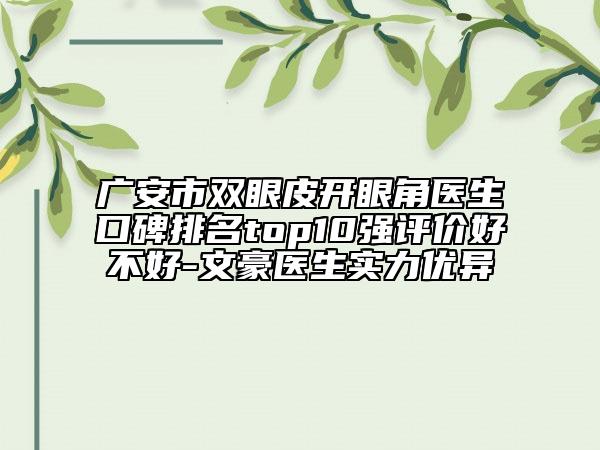 广安市双眼皮开眼角医生口碑排名top10强评价好不好-文豪医生实力优异